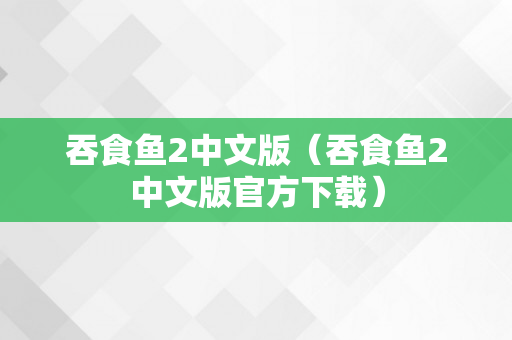 吞食鱼2中文版（吞食鱼2中文版官方下载）